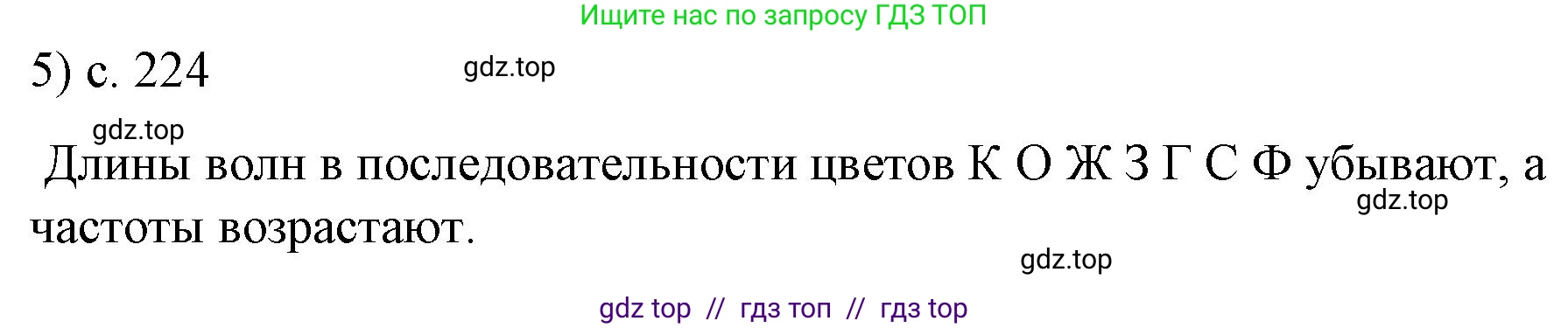 Ищите нас по запросу ГДЗ ТОП

5) с. 224

gdz.top

gdz.top

Длины волн в последовательности цветов К О Ж З Г С Ф убывают, а частоты возрастают.

gdz.top

gdz.top

gdz top // гдз топ // гдз top